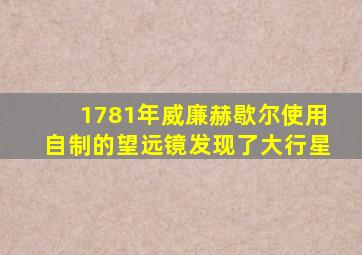 1781年威廉赫歇尔使用自制的望远镜发现了大行星